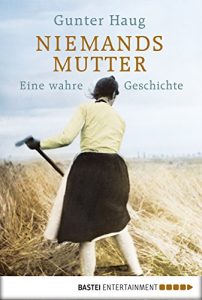 Gunter Haug

NIEMANDS MUTTER

Eine wahre Geschichte

BASTEI ENTERTAINMENT